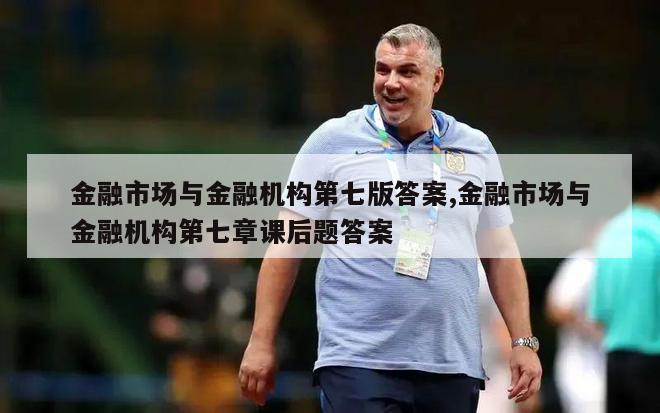 金融市场与金融机构第七版答案,金融市场与金融机构第七章课后题答案